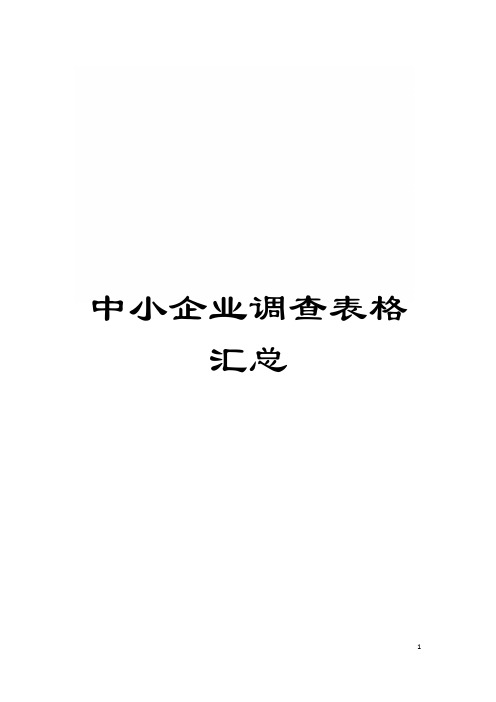 中小企业调查表格汇总

1